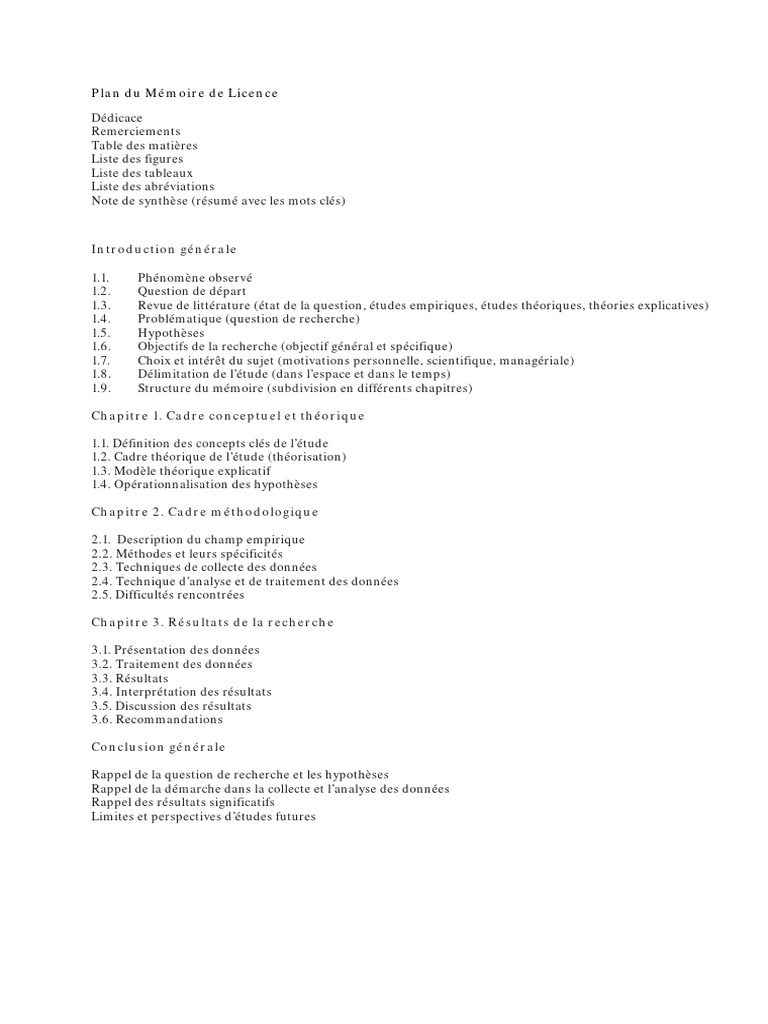 Plan du Mémoire de Licence

Dédicace
Remerciements
Table des matières
Liste des figures
Liste des tableaux
Liste des abréviations
Note de synthèse (résumé avec les mots clés)

Introduction générale

1.1. Phénomène observé
1.2. Question de départ
1.3. Revue de littérature (état de la question, études empiriques, études théoriques, théories explicatives)
1.4. Problématique (question de recherche)
1.5. Hypothèses
1.6. Objectifs de la recherche (objectif général et spécifique)
1.7. Choix et intérêt du sujet (motivations personnelle, scientifique, managériale)
1.8. Délimitation de l'étude (dans l'espace et dans le temps)
1.9. Structure du mémoire (subdivision en différents chapitres)

Chapitre 1. Cadre conceptuel et théorique

1.1. Définition des concepts clés de l'étude
1.2. Cadre théorique de l'étude (théorisation)
1.3. Modèle théorique explicatif
1.4. Opérationnalisation des hypothèses

Chapitre 2. Cadre méthodologique

2.1. Description du champ empirique
2.2. Méthodes et leurs spécificités
2.3. Techniques de collecte des données
2.4. Technique d'analyse et de traitement des données
2.5. Difficultés rencontrées

Chapitre 3. Résultats de la recherche

3.1. Présentation des données
3.2. Traitement des données
3.3. Résultats
3.4. Interprétation des résultats
3.5. Discussion des résultats
3.6. Recommandations

Conclusion générale

Rappel de la question de recherche et les hypothèses
Rappel de la démarche dans la collecte et l'analyse des données
Rappel des résultats significatifs
Limites et perspectives d'études futures